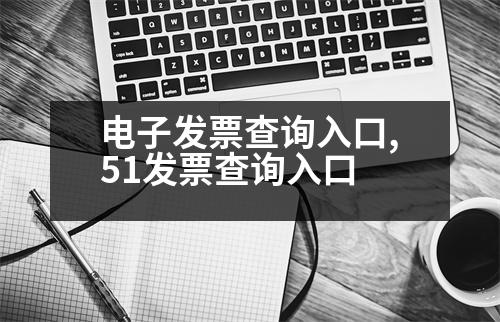 电子发票查询入口,
51发票查询入口